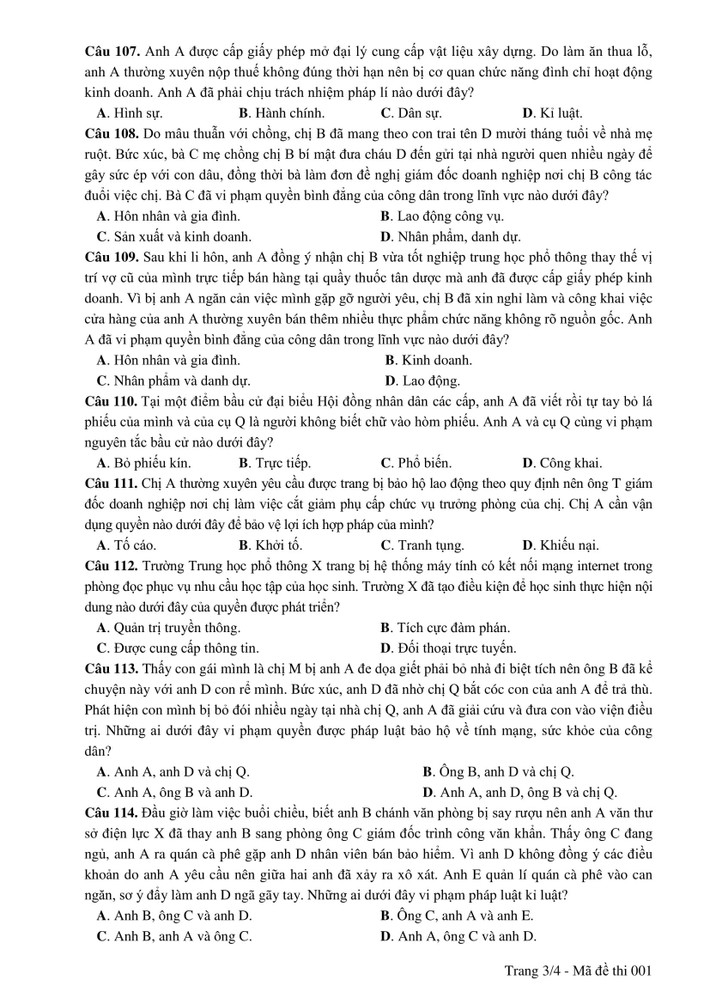 **Câu 107.** Anh A được cấp giấy phép mở đại lý cung cấp vật liệu xây dựng. Do làm ăn thua lỗ, anh A thường xuyên nộp thuế không đúng thời hạn nên bị cơ quan chức năng đình chỉ hoạt động kinh doanh. Anh A đã phải chịu trách nhiệm pháp lí nào dưới đây?

**A.** Hình sự. **B.** Hành chính. **C.** Dân sự. **D.** Kỉ luật.

**Câu 108.** Do mâu thuẫn với chồng, chị B đã mang theo con trai tên D mười tháng tuổi về nhà mẹ ruột. Bức xúc, bà C mẹ chồng chị B bí mật đưa cháu D đến gửi tại nhà người quen nhiều ngày để gây sức ép với con dâu, đồng thời bà làm đơn đề nghị giám đốc doanh nghiệp nơi chị B công tác đuổi việc chị. Bà C đã vi phạm quyền bình đẳng của công dân trong lĩnh vực nào dưới đây?

**A.** Hôn nhân và gia đình. **B.** Lao động công vụ.

**C.** Sản xuất và kinh doanh. **D.** Nhân phẩm, danh dự.

**Câu 109.** Sau khi li hôn, anh A đồng ý nhận chị B vừa tốt nghiệp trung học phổ thông thay thế vị trí vợ cũ của mình trực tiếp bán hàng tại quầy thuốc tân dược mà anh đã được cấp giấy phép kinh doanh. Vì bị anh A ngăn cản việc mình gặp gỡ người yêu, chị B đã xin nghỉ làm và công khai việc cửa hàng của anh A thường xuyên bán thêm nhiều thực phẩm chức năng không rõ nguồn gốc. Anh A đã vi phạm quyền bình đẳng của công dân trong lĩnh vực nào dưới đây?

**A.** Hôn nhân và gia đình. **B.** Kinh doanh.

**C.** Nhân phẩm và danh dự. **D.** Lao động.

**Câu 110.** Tại một điểm bầu cử đại biểu Hội đồng nhân dân các cấp, anh A đã viết rồi tự tay bỏ lá phiếu của mình và của cụ Q là người không biết chữ vào hòm phiếu. Anh A và cụ Q cùng vi phạm nguyên tắc bầu cử nào dưới đây?

**A.** Bỏ phiếu kín. **B.** Trực tiếp. **C.** Phổ biến. **D.** Công khai.

**Câu 111.** Chị A thường xuyên yêu cầu được trang bị bảo hộ lao động theo quy định nên ông T giám đốc doanh nghiệp nơi chị làm việc cắt giảm phụ cấp chức vụ trưởng phòng của chị. Chị A cần vận dụng quyền nào dưới đây để bảo vệ lợi ích hợp pháp của mình?

**A.** Tố cáo. **B.** Khởi tố. **C.** Tranh tụng. **D.** Khiếu nại.

**Câu 112.** Trường Trung học phổ thông X trang bị hệ thống máy tính có kết nối mạng internet trong phòng đọc phục vụ nhu cầu học tập của học sinh. Trường X đã tạo điều kiện để học sinh thực hiện nội dung nào dưới đây của quyền được phát triển?

**A.** Quản trị truyền thông. **B.** Tích cực đàm phán.

**C.** Được cung cấp thông tin. **D.** Đối thoại trực tuyến.

**Câu 113.** Thấy con gái mình là chị M bị anh A đe dọa giết phải bỏ nhà đi biệt tích nên ông B đã kể chuyện này với anh D con rể mình. Bức xúc, anh D đã nhờ chị Q bắt cóc con của anh A để trả thù. Phát hiện con mình bị bỏ đói nhiều ngày tại nhà chị Q, anh A đã giải cứu và đưa con vào viện điều trị. Những ai dưới đây vi phạm quyền được pháp luật bảo hộ về tính mạng, sức khỏe của công dân?

**A.** Anh A, anh D và chị Q. **B.** Ông B, anh D và chị Q.

**C.** Anh A, ông B và anh D. **D.** Anh A, anh D, ông B và chị Q.

**Câu 114.** Đầu giờ làm việc buổi chiều, biết anh B chánh văn phòng bị say rượu nên anh A văn thư sở điện lực X đã thay anh B sang phòng ông C giám đốc trình công văn khẩn. Thấy ông C đang ngủ, anh A ra quán cà phê gặp anh D nhân viên bán bảo hiểm. Vì anh D không đồng ý các điều khoản do anh A yêu cầu nên giữa hai anh đã xảy ra xô xát. Anh E quản lí quán cà phê vào can ngăn, sơ ý đẩy làm anh D ngã gãy tay. Những ai dưới đây vi phạm pháp luật kỉ luật?

**A.** Anh B, ông C và anh D. **B.** Ông C, anh A và anh E.

**C.** Anh B, anh A và ông C. **D.** Anh A, ông C và anh D.

Trang 3/4 - Mã đề thi 001